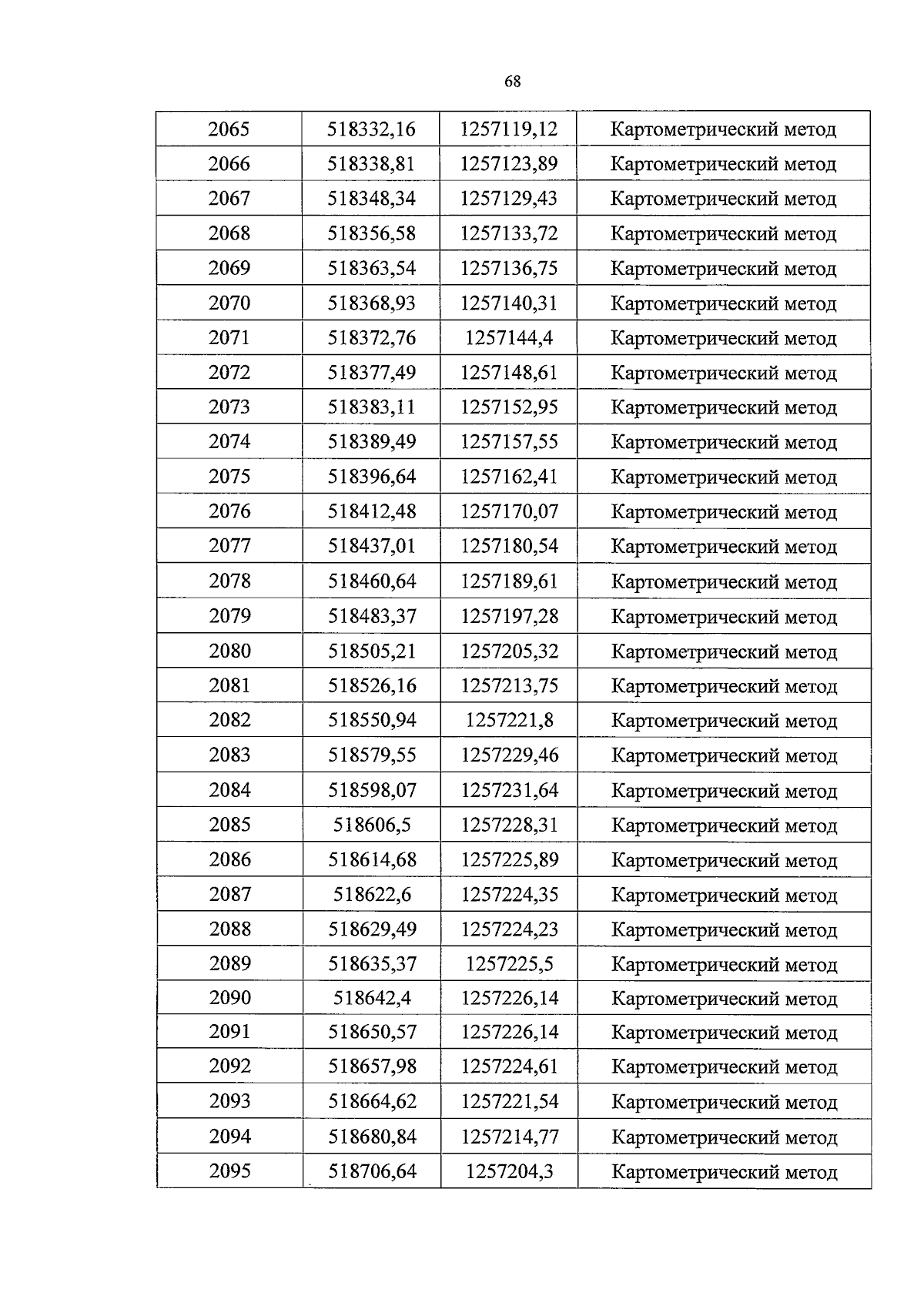 68

| 2065 | 518332,16 | 1257119,12 | Картометрический метод |
|---|---|---|---|
| 2066 | 518338,81 | 1257123,89 | Картометрический метод |
| 2067 | 518348,34 | 1257129,43 | Картометрический метод |
| 2068 | 518356,58 | 1257133,72 | Картометрический метод |
| 2069 | 518363,54 | 1257136,75 | Картометрический метод |
| 2070 | 518368,93 | 1257140,31 | Картометрический метод |
| 2071 | 518372,76 | 1257144,4 | Картометрический метод |
| 2072 | 518377,49 | 1257148,61 | Картометрический метод |
| 2073 | 518383,11 | 1257152,95 | Картометрический метод |
| 2074 | 518389,49 | 1257157,55 | Картометрический метод |
| 2075 | 518396,64 | 1257162,41 | Картометрический метод |
| 2076 | 518412,48 | 1257170,07 | Картометрический метод |
| 2077 | 518437,01 | 1257180,54 | Картометрический метод |
| 2078 | 518460,64 | 1257189,61 | Картометрический метод |
| 2079 | 518483,37 | 1257197,28 | Картометрический метод |
| 2080 | 518505,21 | 1257205,32 | Картометрический метод |
| 2081 | 518526,16 | 1257213,75 | Картометрический метод |
| 2082 | 518550,94 | 1257221,8 | Картометрический метод |
| 2083 | 518579,55 | 1257229,46 | Картометрический метод |
| 2084 | 518598,07 | 1257231,64 | Картометрический метод |
| 2085 | 518606,5 | 1257228,31 | Картометрический метод |
| 2086 | 518614,68 | 1257225,89 | Картометрический метод |
| 2087 | 518622,6 | 1257224,35 | Картометрический метод |
| 2088 | 518629,49 | 1257224,23 | Картометрический метод |
| 2089 | 518635,37 | 1257225,5 | Картометрический метод |
| 2090 | 518642,4 | 1257226,14 | Картометрический метод |
| 2091 | 518650,57 | 1257226,14 | Картометрический метод |
| 2092 | 518657,98 | 1257224,61 | Картометрический метод |
| 2093 | 518664,62 | 1257221,54 | Картометрический метод |
| 2094 | 518680,84 | 1257214,77 | Картометрический метод |
| 2095 | 518706,64 | 1257204,3 | Картометрический метод |